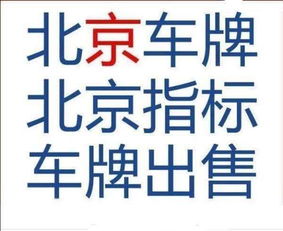 北京车牌
北京指标
车牌出售